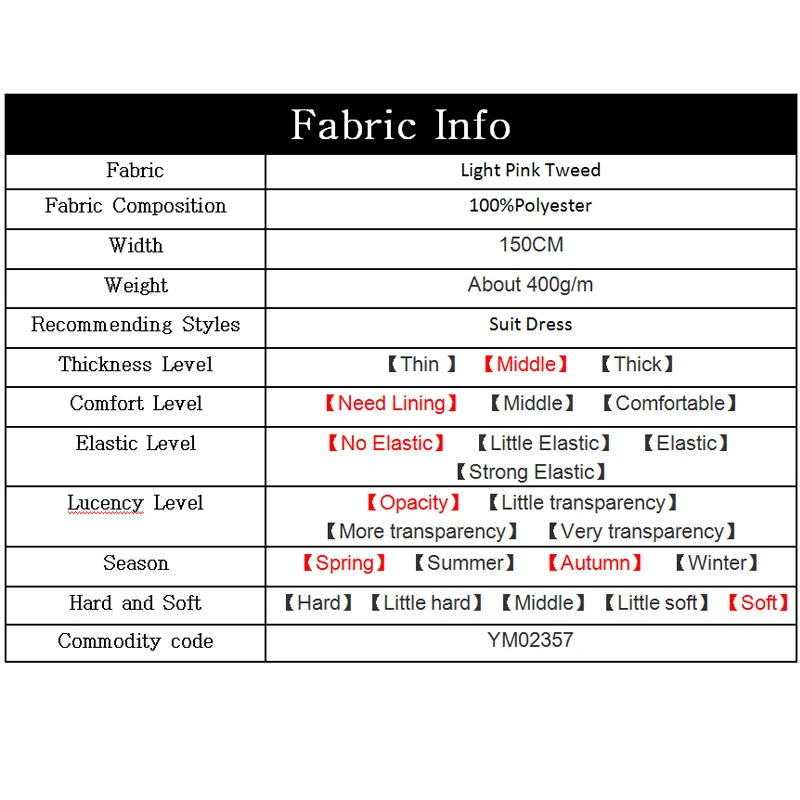 | Fabric Info | |
|---|---|
| Fabric | Light Pink Tweed |
| Fabric Composition | 100%Polyester |
| Width | 150CM |
| Weight | About 400g/m |
| Recommending Styles | Suit Dress |
| Thickness Level | 【Thin 】 【Middle】 【Thick】 |
| Comfort Level | 【Need Lining】 【Middle】 【Comfortable】 |
| Elastic Level | 【No Elastic】 【Little Elastic】 【Elastic】 【Strong Elastic】 |
| Lucency Level | 【Opacity】 【Little transparency】 【More transparency】 【Very transparency】 |
| Season | 【Spring】 【Summer】 【Autumn】 【Winter】 |
| Hard and Soft | 【Hard】 【Little hard】 【Middle】 【Little soft】 【Soft】 |
| Commodity code | YM02357 |